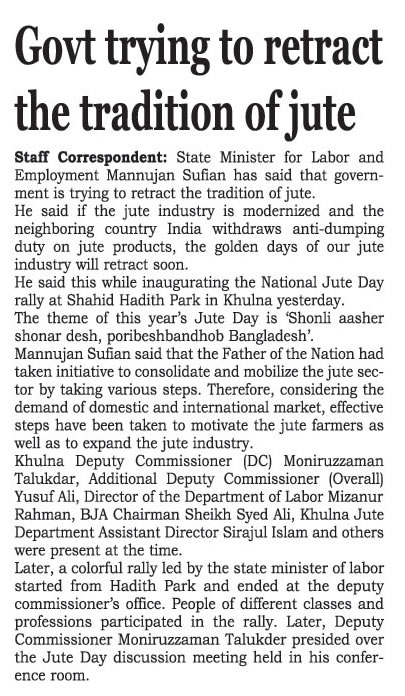 Govt trying to retract the tradition of jute

Staff Correspondent: State Minister for Labor and Employment Mannujan Sufian has said that government is trying to retract the tradition of jute.
He said if the jute industry is modernized and the neighboring country India withdraws anti-dumping duty on jute products, the golden days of our jute industry will retract soon.
He said this while inaugurating the National Jute Day rally at Shahid Hadith Park in Khulna yesterday.
The theme of this year's Jute Day is 'Shonli aasher shonar desh, poribeshbandhob Bangladesh'.
Mannujan Sufian said that the Father of the Nation had taken initiative to consolidate and mobilize the jute sector by taking various steps. Therefore, considering the demand of domestic and international market, effective steps have been taken to motivate the jute farmers as well as to expand the jute industry.
Khulna Deputy Commissioner (DC) Moniruzzaman Talukdar, Additional Deputy Commissioner (Overall) Yusuf Ali, Director of the Department of Labor Mizanur Rahman, BJA Chairman Sheikh Syed Ali, Khulna Jute Department Assistant Director Sirajul Islam and others were present at the time.
Later, a colorful rally led by the state minister of labor started from Hadith Park and ended at the deputy commissioner's office. People of different classes and professions participated in the rally. Later, Deputy Commissioner Moniruzzaman Talukder presided over the Jute Day discussion meeting held in his conference room.